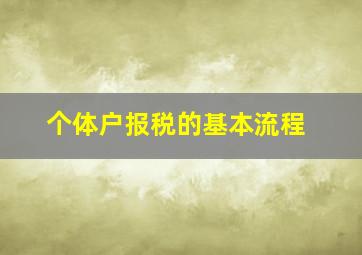 个体户报税的基本流程